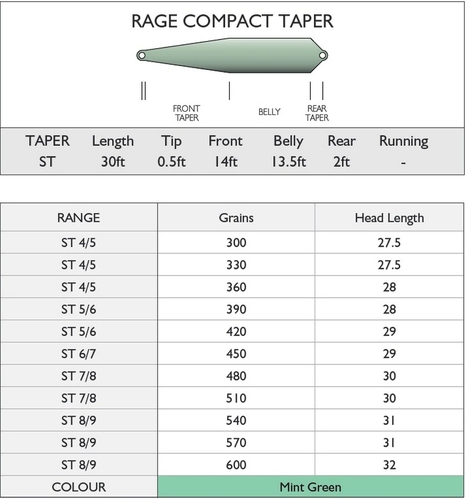 RAGE COMPACT TAPER

FRONT TAPER

BELLY

REAR TAPER

| TAPER | Length | Tip | Front | Belly | Rear | Running |
|---|---|---|---|---|---|---|
| ST | 30ft | 0.5ft | 14ft | 13.5ft | 2ft | - |

| RANGE | Grains | Head Length |
|---|---|---|
| ST 4/5 | 300 | 27.5 |
| ST 4/5 | 330 | 27.5 |
| ST 4/5 | 360 | 28 |
| ST 5/6 | 390 | 28 |
| ST 5/6 | 420 | 29 |
| ST 6/7 | 450 | 29 |
| ST 7/8 | 480 | 30 |
| ST 7/8 | 510 | 30 |
| ST 8/9 | 540 | 31 |
| ST 8/9 | 570 | 31 |
| ST 8/9 | 600 | 32 |
| COLOUR | Mint Green | |